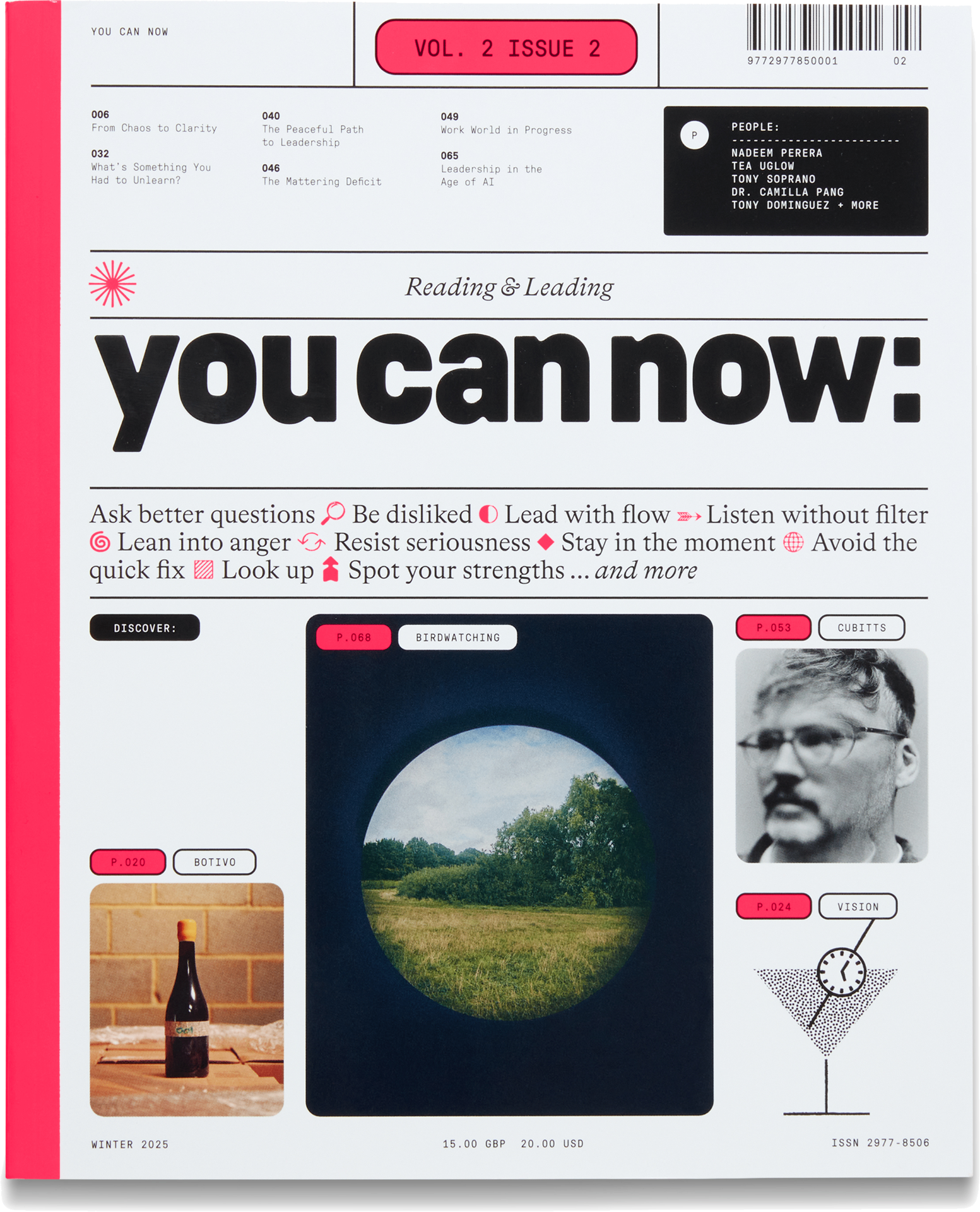 YOU CAN NOW

VOL. 2 ISSUE 2

9772977850001 02

006
From Chaos to Clarity

032
What's Something You Had to Unlearn?

040
The Peaceful Path to Leadership

046
The Mattering Deficit

049
Work World in Progress

065
Leadership in the Age of AI

P

PEOPLE:
NADEEM PERERA
TEA UGLOW
TONY SOPRANO
DR. CAMILLA PANG
TONY DOMINGUEZ + MORE

Reading & Leading

you can now:

Ask better questions Be disliked Lead with flow Listen without filter Lean into anger Resist seriousness Stay in the moment Avoid the quick fix Look up Spot your strengths ... and more

DISCOVER:

P.068 BIRDWATCHING

P.053 CUBITTS

P.020 BOTIVO

P.024 VISION

WINTER 2025

15.00 GBP 20.00 USD

ISSN 2977-8506